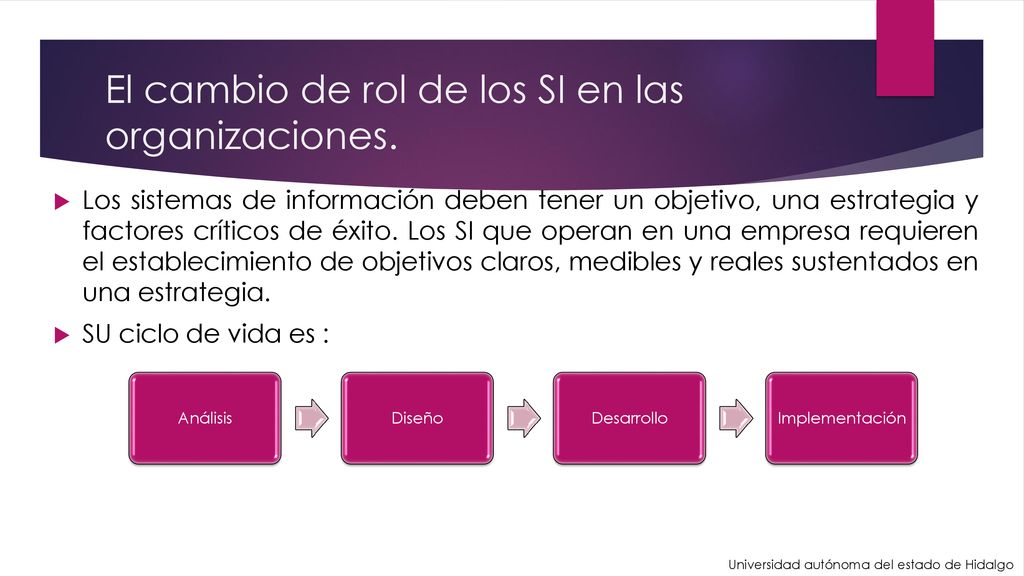 El cambio de rol de los SI en las organizaciones.

Los sistemas de información deben tener un objetivo, una estrategia y factores críticos de éxito. Los SI que operan en una empresa requieren el establecimiento de objetivos claros, medibles y reales sustentados en una estrategia.

SU ciclo de vida es :

Análisis

Diseño

Desarrollo

Implementación

Universidad autónoma del estado de Hidalgo